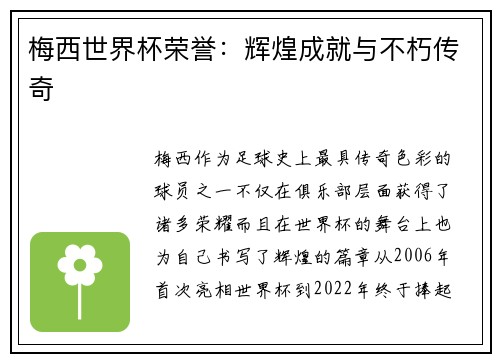 梅西世界杯荣誉：辉煌成就与不朽传奇

梅西作为足球史上最具传奇色彩的球员之一不仅在俱乐部层面获得了诸多荣耀而且在世界杯的舞台上也为自己书写了辉煌的篇章从2006年首次亮相世界杯到2022年终于捧起